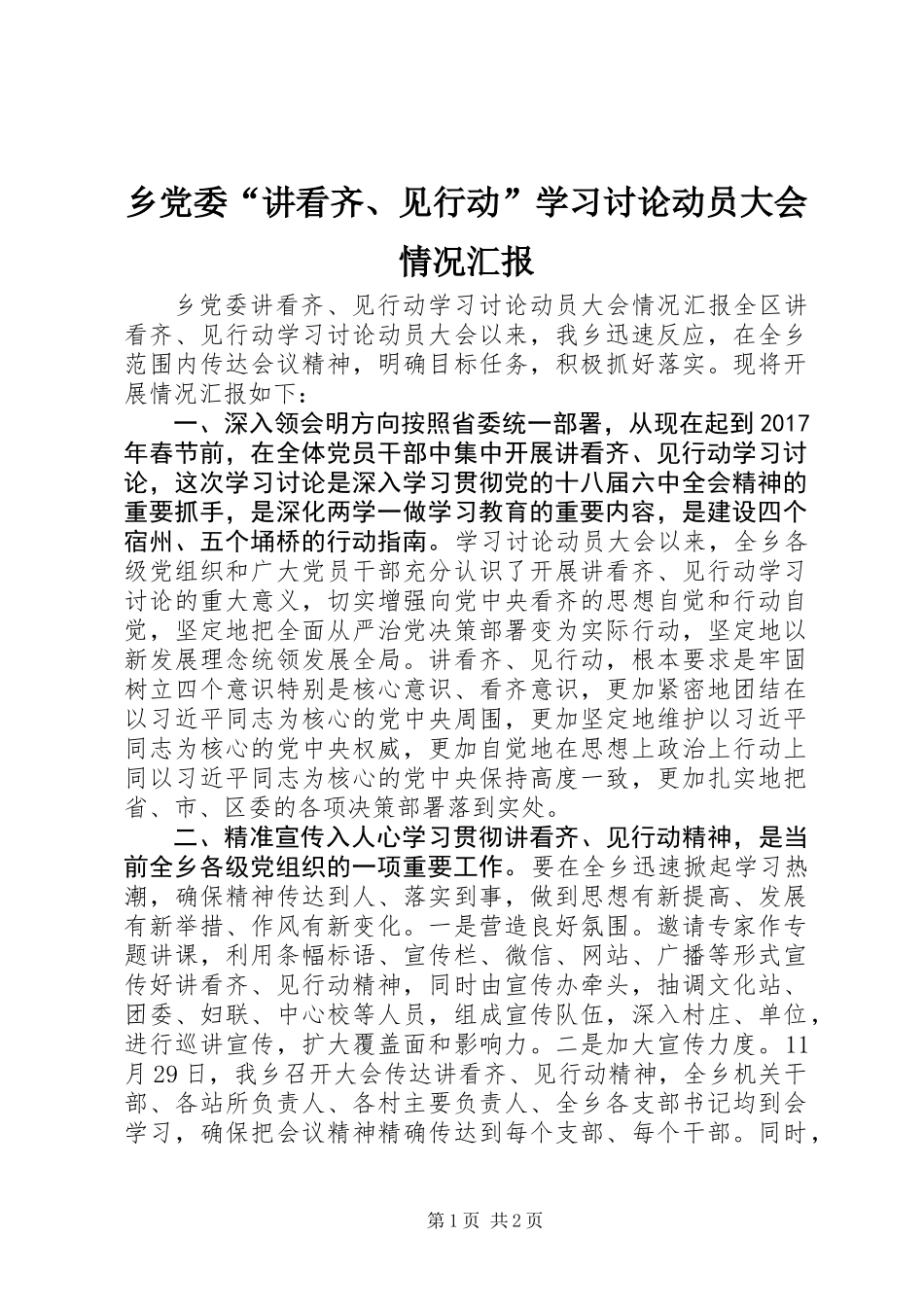 乡党委“讲看齐、见行动”学习讨论动员大会情况汇报

乡党委讲看齐、见行动学习讨论动员大会情况汇报全区讲看齐、见行动学习讨论动员大会以来，我乡迅速反应，在全乡范围内传达会议精神，明确目标任务，积极抓好落实。现将开展情况汇报如下：

一、深入领会明方向按照省委统一部署，从现在起到2017年春节前，在全体党员干部中集中开展讲看齐、见行动学习讨论，这次学习讨论是深入学习贯彻党的十八届六中全会精神的重要抓手，是深化两学一做学习教育的重要内容，是建设四个宿州、五个埇桥的行动指南。学习讨论动员大会以来，全乡各级党组织和广大党员干部充分认识了开展讲看齐、见行动学习讨论的重大意义，切实增强向党中央看齐的思想自觉和行动自觉，坚定地把全面从严治党决策部署变为实际行动，坚定地以新发展理念统领发展全局。讲看齐、见行动，根本要求是牢固树立四个意识特别是核心意识、看齐意识，更加紧密地团结在以习近平同志为核心的党中央周围，更加坚定地维护以习近平同志为核心的党中央权威，更加自觉地在思想上政治上行动上同以习近平同志为核心的党中央保持高度一致，更加扎实地把省、市、区委的各项决策部署落到实处。

二、精准宣传入人心学习贯彻讲看齐、见行动精神，是当前全乡各级党组织的一项重要工作。要在全乡迅速掀起学习热潮，确保精神传达到人、落实到事，做到思想有新提高、发展有新举措、作风有新变化。一是营造良好氛围。邀请专家作专题讲课，利用条幅标语、宣传栏、微信、网站、广播等形式宣传好讲看齐、见行动精神，同时由宣传办牵头，抽调文化站、团委、妇联、中心校等人员，组成宣传队伍，深入村庄、单位，进行巡讲宣传，扩大覆盖面和影响力。二是加大宣传力度。11月29日，我乡召开大会传达讲看齐、见行动精神，全乡机关干部、各站所负责人、各村主要负责人、全乡各支部书记均到会学习，确保把会议精神精确传达到每个支部、每个干部。同时，

第1页 共2页